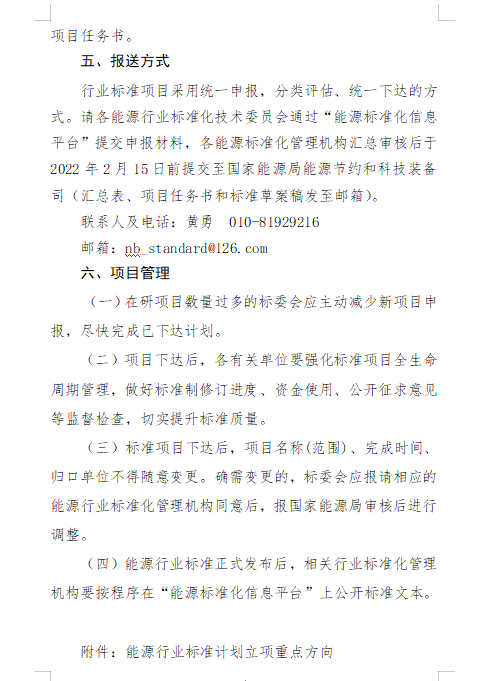 项目任务书。

五、报送方式

行业标准项目采用统一申报，分类评估、统一下达的方式。请各能源行业标准化技术委员会通过“能源标准化信息平台”提交申报材料，各能源标准化管理机构汇总审核后于2022年2月15日前提交至国家能源局能源节约和科技装备司（汇总表、项目任务书和标准草案稿发至邮箱）。

联系人及电话：黄勇　010-81929216

邮箱：nb_standard@126.com

六、项目管理

（一）在研项目数量过多的标委会应主动减少新项目申报，尽快完成已下达计划。

（二）项目下达后，各有关单位要强化标准项目全生命周期管理，做好标准制修订进度、资金使用、公开征求意见等监督检查，切实提升标准质量。

（三）标准项目下达后，项目名称(范围)、完成时间、归口单位不得随意变更。确需变更的，标委会应报请相应的能源行业标准化管理机构同意后，报国家能源局审核后进行调整。

（四）能源行业标准正式发布后，相关行业标准化管理机构要按程序在“能源标准化信息平台”上公开标准文本。

附件：能源行业标准计划立项重点方向